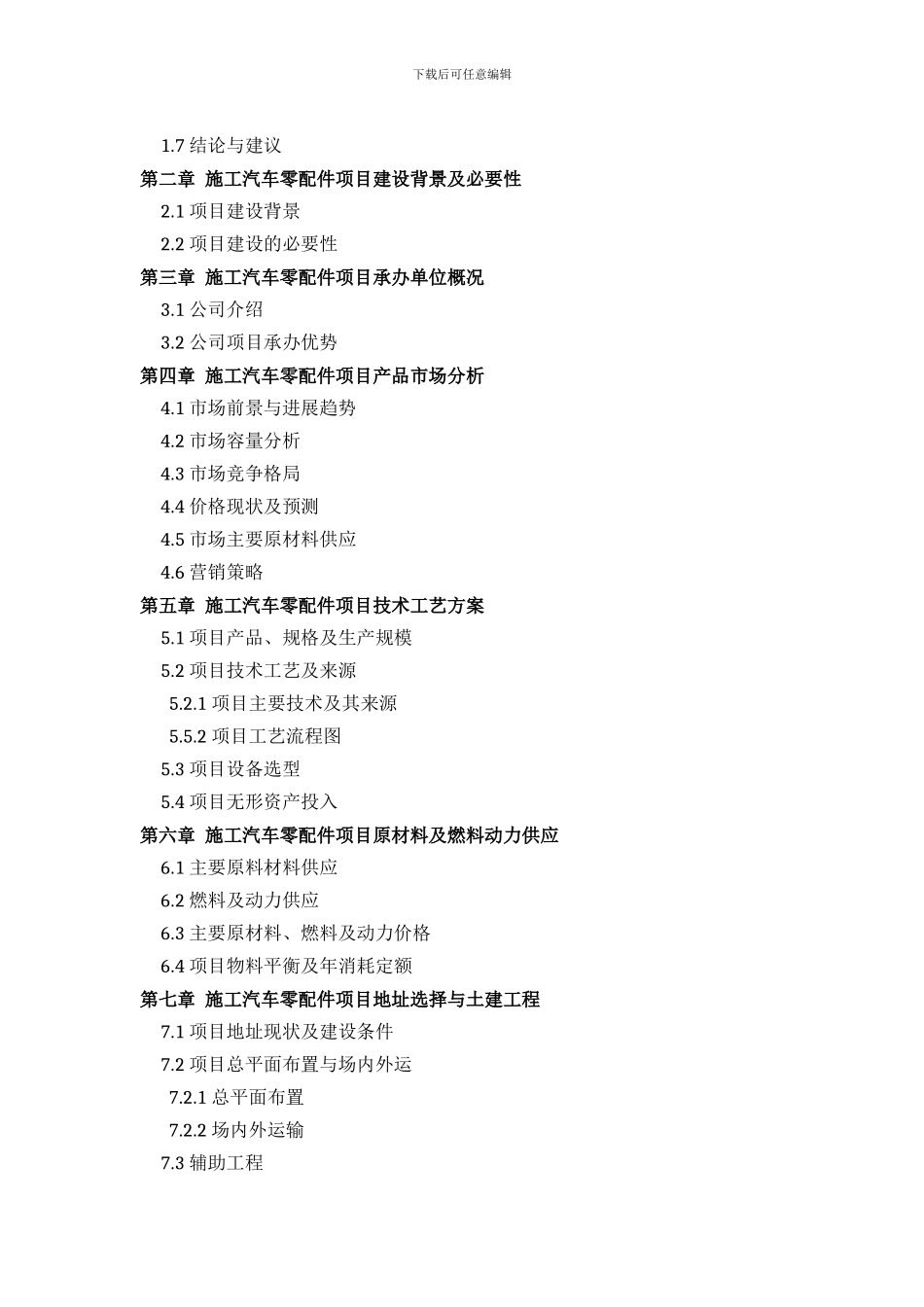 下载后可任意编辑

1.7 结论与建议
第二章 施工汽车零配件项目建设背景及必要性
2.1 项目建设背景
2.2 项目建设的必要性
第三章 施工汽车零配件项目承办单位概况
3.1 公司介绍
3.2 公司项目承办优势
第四章 施工汽车零配件项目产品市场分析
4.1 市场前景与进展趋势
4.2 市场容量分析
4.3 市场竞争格局
4.4 价格现状及预测
4.5 市场主要原材料供应
4.6 营销策略
第五章 施工汽车零配件项目技术工艺方案
5.1 项目产品、规格及生产规模
5.2 项目技术工艺及来源
5.2.1 项目主要技术及其来源
5.5.2 项目工艺流程图
5.3 项目设备选型
5.4 项目无形资产投入
第六章 施工汽车零配件项目原材料及燃料动力供应
6.1 主要原料材料供应
6.2 燃料及动力供应
6.3 主要原材料、燃料及动力价格
6.4 项目物料平衡及年消耗定额
第七章 施工汽车零配件项目地址选择与土建工程
7.1 项目地址现状及建设条件
7.2 项目总平面布置与场内外运
7.2.1 总平面布置
7.2.2 场内外运输
7.3 辅助工程